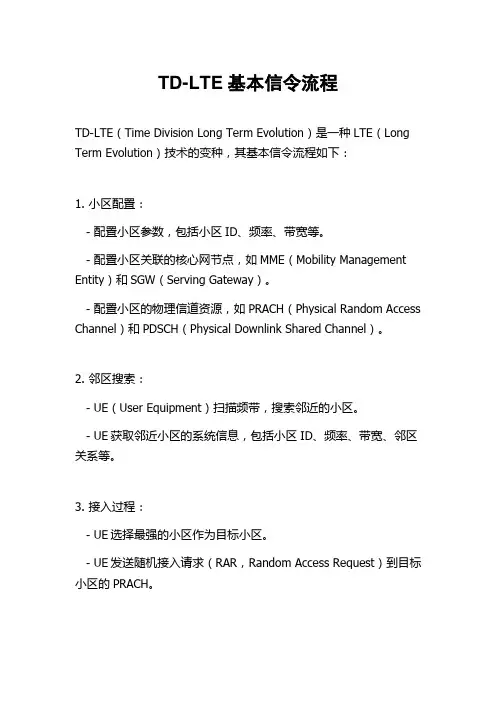 TD-LTE 基本信令流程

TD-LTE（Time Division Long Term Evolution）是一种 LTE（Long Term Evolution）技术的变种，其基本信令流程如下：

1. 小区配置：

- 配置小区参数，包括小区 ID、频率、带宽等。

- 配置小区关联的核心网节点，如 MME（Mobility Management Entity）和 SGW（Serving Gateway）。

- 配置小区的物理信道资源，如 PRACH（Physical Random Access Channel）和 PDSCH（Physical Downlink Shared Channel）。

2. 邻区搜索：

- UE（User Equipment）扫描频带，搜索邻近的小区。

- UE 获取邻近小区的系统信息，包括小区 ID、频率、带宽、邻区关系等。

3. 接入过程：

- UE 选择最强的小区作为目标小区。

- UE 发送随机接入请求（RAR，Random Access Request）到目标小区的 PRACH。